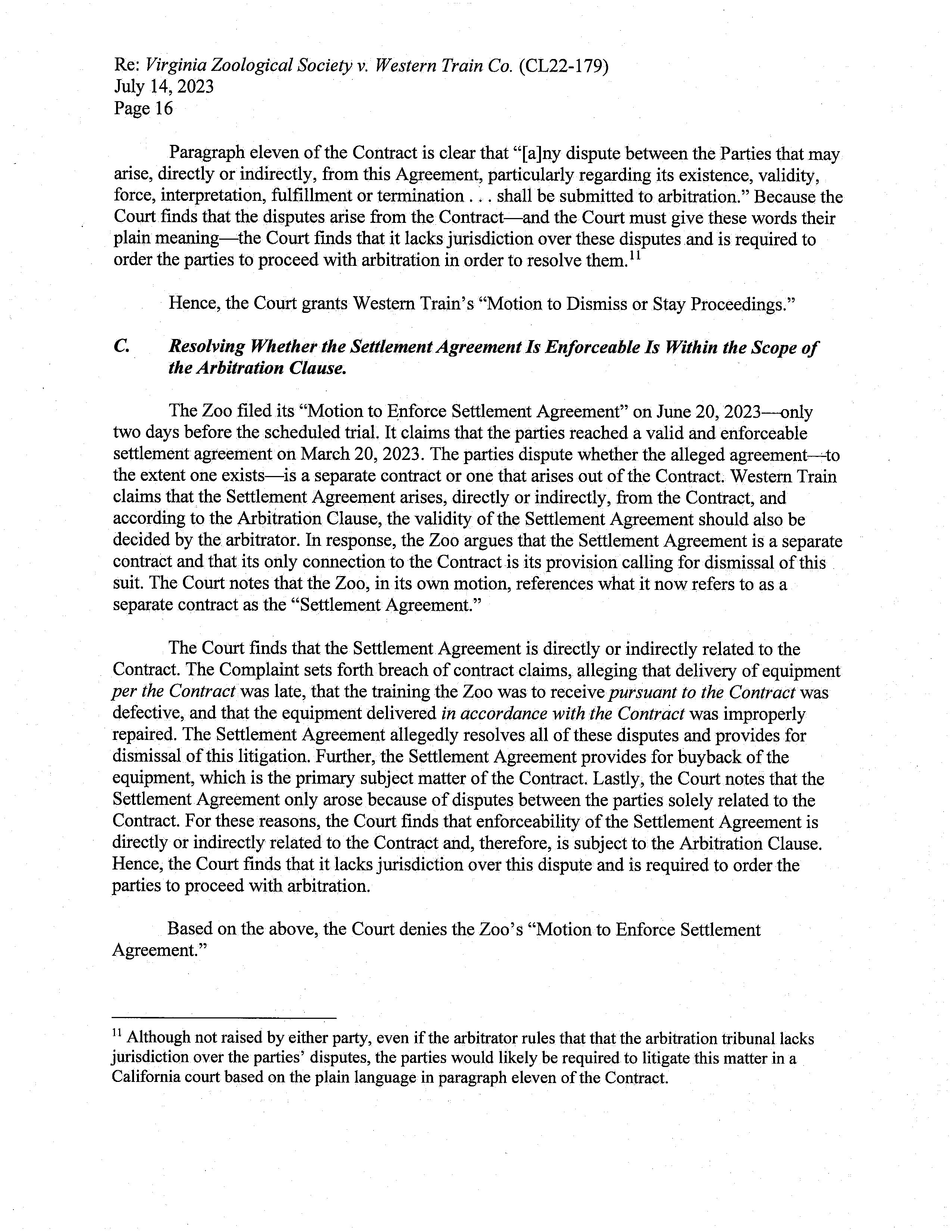 Re: Virginia Zoological Society v. Western Train Co. (CL22-179)
July 14, 2023
Page 16

Paragraph eleven of the Contract is clear that "[a]ny dispute between the Parties that may arise, directly or indirectly, from this Agreement, particularly regarding its existence, validity, force, interpretation, fulfillment or termination . . . shall be submitted to arbitration." Because the Court finds that the disputes arise from the Contract—and the Court must give these words their plain meaning—the Court finds that it lacks jurisdiction over these disputes and is required to order the parties to proceed with arbitration in order to resolve them.$^{11}$

Hence, the Court grants Western Train's "Motion to Dismiss or Stay Proceedings."

C. Resolving Whether the Settlement Agreement Is Enforceable Is Within the Scope of the Arbitration Clause.

The Zoo filed its "Motion to Enforce Settlement Agreement" on June 20, 2023—only two days before the scheduled trial. It claims that the parties reached a valid and enforceable settlement agreement on March 20, 2023. The parties dispute whether the alleged agreement—to the extent one exists—is a separate contract or one that arises out of the Contract. Western Train claims that the Settlement Agreement arises, directly or indirectly, from the Contract, and according to the Arbitration Clause, the validity of the Settlement Agreement should also be decided by the arbitrator. In response, the Zoo argues that the Settlement Agreement is a separate contract and that its only connection to the Contract is its provision calling for dismissal of this suit. The Court notes that the Zoo, in its own motion, references what it now refers to as a separate contract as the "Settlement Agreement."

The Court finds that the Settlement Agreement is directly or indirectly related to the Contract. The Complaint sets forth breach of contract claims, alleging that delivery of equipment per the Contract was late, that the training the Zoo was to receive pursuant to the Contract was defective, and that the equipment delivered in accordance with the Contract was improperly repaired. The Settlement Agreement allegedly resolves all of these disputes and provides for dismissal of this litigation. Further, the Settlement Agreement provides for buyback of the equipment, which is the primary subject matter of the Contract. Lastly, the Court notes that the Settlement Agreement only arose because of disputes between the parties solely related to the Contract. For these reasons, the Court finds that enforceability of the Settlement Agreement is directly or indirectly related to the Contract and, therefore, is subject to the Arbitration Clause. Hence, the Court finds that it lacks jurisdiction over this dispute and is required to order the parties to proceed with arbitration.

Based on the above, the Court denies the Zoo's "Motion to Enforce Settlement Agreement."

$^{11}$ Although not raised by either party, even if the arbitrator rules that that the arbitration tribunal lacks jurisdiction over the parties' disputes, the parties would likely be required to litigate this matter in a California court based on the plain language in paragraph eleven of the Contract.